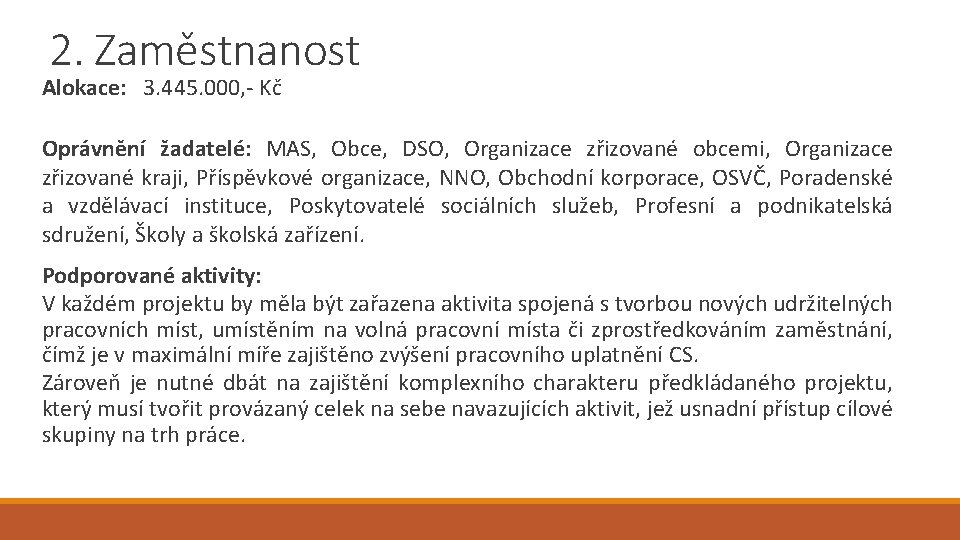 2. Zaměstnanost

Alokace: 3.445.000,- Kč

Oprávnění žadatelé: MAS, Obce, DSO, Organizace zřizované obcemi, Organizace zřizované kraji, Příspěvkové organizace, NNO, Obchodní korporace, OSVČ, Poradenské a vzdělávací instituce, Poskytovatelé sociálních služeb, Profesní a podnikatelská sdružení, Školy a školská zařízení.

Podporované aktivity:
V každém projektu by měla být zařazena aktivita spojená s tvorbou nových udržitelných pracovních míst, umístěním na volná pracovní místa či zprostředkováním zaměstnání, čímž je v maximální míře zajištěno zvýšení pracovního uplatnění CS.
Zároveň je nutné dbát na zajištění komplexního charakteru předkládaného projektu, který musí tvořit provázaný celek na sebe navazujících aktivit, jež usnadní přístup cílové skupiny na trh práce.